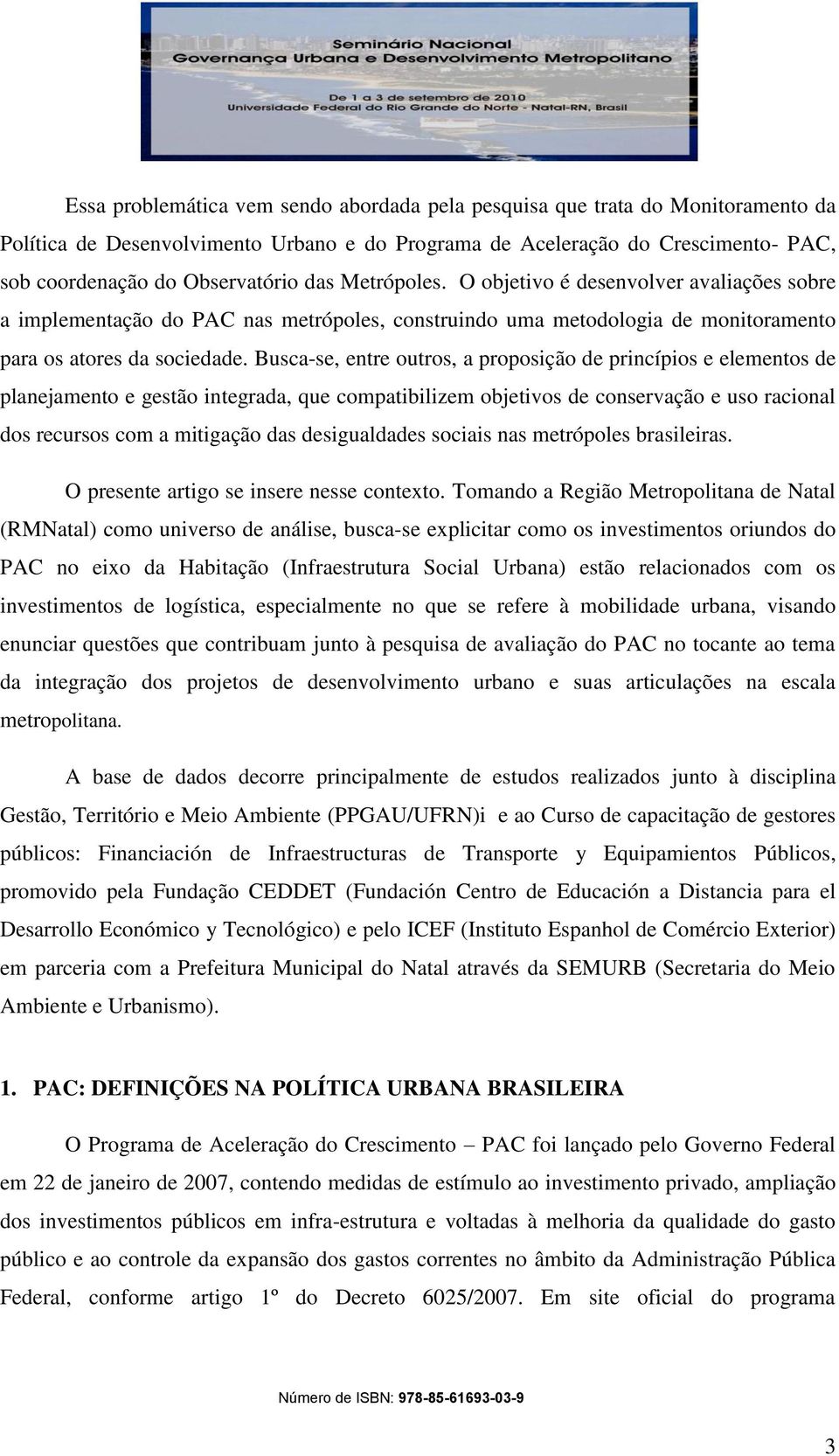 Seminário Nacional
Governança Urbana e Desenvolvimento Metropolitano

De 1 a 3 de setembro de 2010
Universidade Federal do Rio Grande do Norte - Natal-RN, Brasil

Essa problemática vem sendo abordada pela pesquisa que trata do Monitoramento da Política de Desenvolvimento Urbano e do Programa de Aceleração do Crescimento- PAC, sob coordenação do Observatório das Metrópoles. O objetivo é desenvolver avaliações sobre a implementação do PAC nas metrópoles, construindo uma metodologia de monitoramento para os atores da sociedade. Busca-se, entre outros, a proposição de princípios e elementos de planejamento e gestão integrada, que compatibilizem objetivos de conservação e uso racional dos recursos com a mitigação das desigualdades sociais nas metrópoles brasileiras.

O presente artigo se insere nesse contexto. Tomando a Região Metropolitana de Natal (RMNatal) como universo de análise, busca-se explicitar como os investimentos oriundos do PAC no eixo da Habitação (Infraestrutura Social Urbana) estão relacionados com os investimentos de logística, especialmente no que se refere à mobilidade urbana, visando enunciar questões que contribuam junto à pesquisa de avaliação do PAC no tocante ao tema da integração dos projetos de desenvolvimento urbano e suas articulações na escala metropolitana.

A base de dados decorre principalmente de estudos realizados junto à disciplina Gestão, Território e Meio Ambiente (PPGAU/UFRN)i e ao Curso de capacitação de gestores públicos: Financiación de Infraestructuras de Transporte y Equipamientos Públicos, promovido pela Fundação CEDDET (Fundación Centro de Educación a Distancia para el Desarrollo Económico y Tecnológico) e pelo ICEF (Instituto Espanhol de Comércio Exterior) em parceria com a Prefeitura Municipal do Natal através da SEMURB (Secretaria do Meio Ambiente e Urbanismo).

1. PAC: DEFINIÇÕES NA POLÍTICA URBANA BRASILEIRA

O Programa de Aceleração do Crescimento – PAC foi lançado pelo Governo Federal em 22 de janeiro de 2007, contendo medidas de estímulo ao investimento privado, ampliação dos investimentos públicos em infra-estrutura e voltadas à melhoria da qualidade do gasto público e ao controle da expansão dos gastos correntes no âmbito da Administração Pública Federal, conforme artigo 1º do Decreto 6025/2007. Em site oficial do programa

Número de ISBN: 978-85-61693-03-9

3